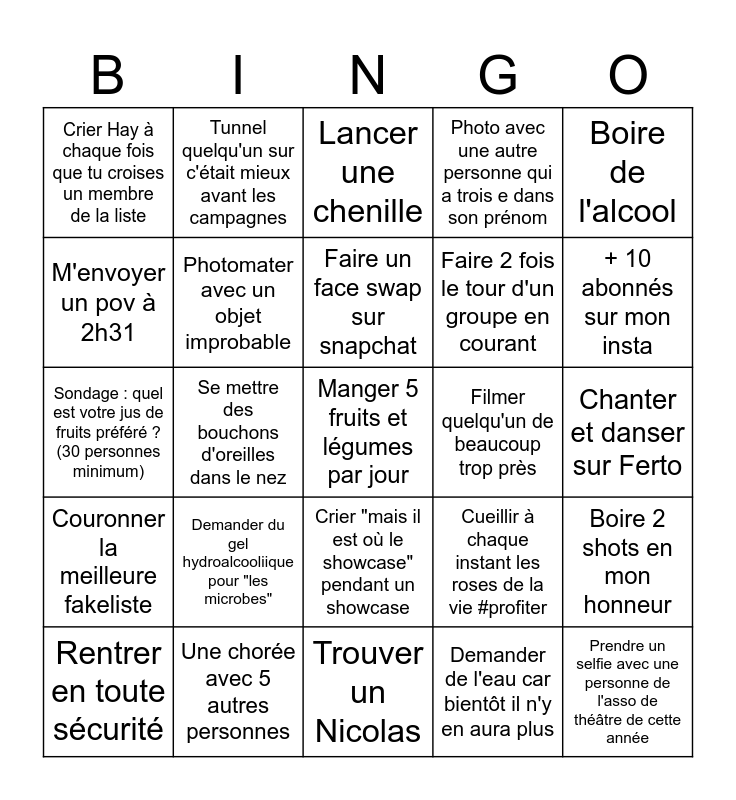 | B | I | N | G | O |
|---|---|---|---|---|
| Crier Hay à chaque fois que tu croises un membre de la liste | Tunnel quelqu'un sur c'était mieux avant les campagnes | Lancer une chenille | Photo avec une autre personne qui a trois e dans son prénom | Boire de l'alcool |
| M'envoyer un pov à 2h31 | Photomater avec un objet improbable | Faire un face swap sur snapchat | Faire 2 fois le tour d'un groupe en courant | + 10 abonnés sur mon insta |
| Sondage : quel est votre jus de fruits préféré ? (30 personnes minimum) | Se mettre des bouchons d'oreilles dans le nez | Manger 5 fruits et légumes par jour | Filmer quelqu'un de beaucoup trop près | Chanter et danser sur Ferto |
| Couronner la meilleure fakeliste | Demander du gel hydroalcooliique pour "les microbes" | Crier "mais il est où le showcase" pendant un showcase | Cueillir à chaque instant les roses de la vie #profiter | Boire 2 shots en mon honneur |
| Rentrer en toute sécurité | Une chorée avec 5 autres personnes | Trouver un Nicolas | Demander de l'eau car bientôt il n'y en aura plus | Prendre un selfie avec une personne de l'asso de théâtre de cette année |